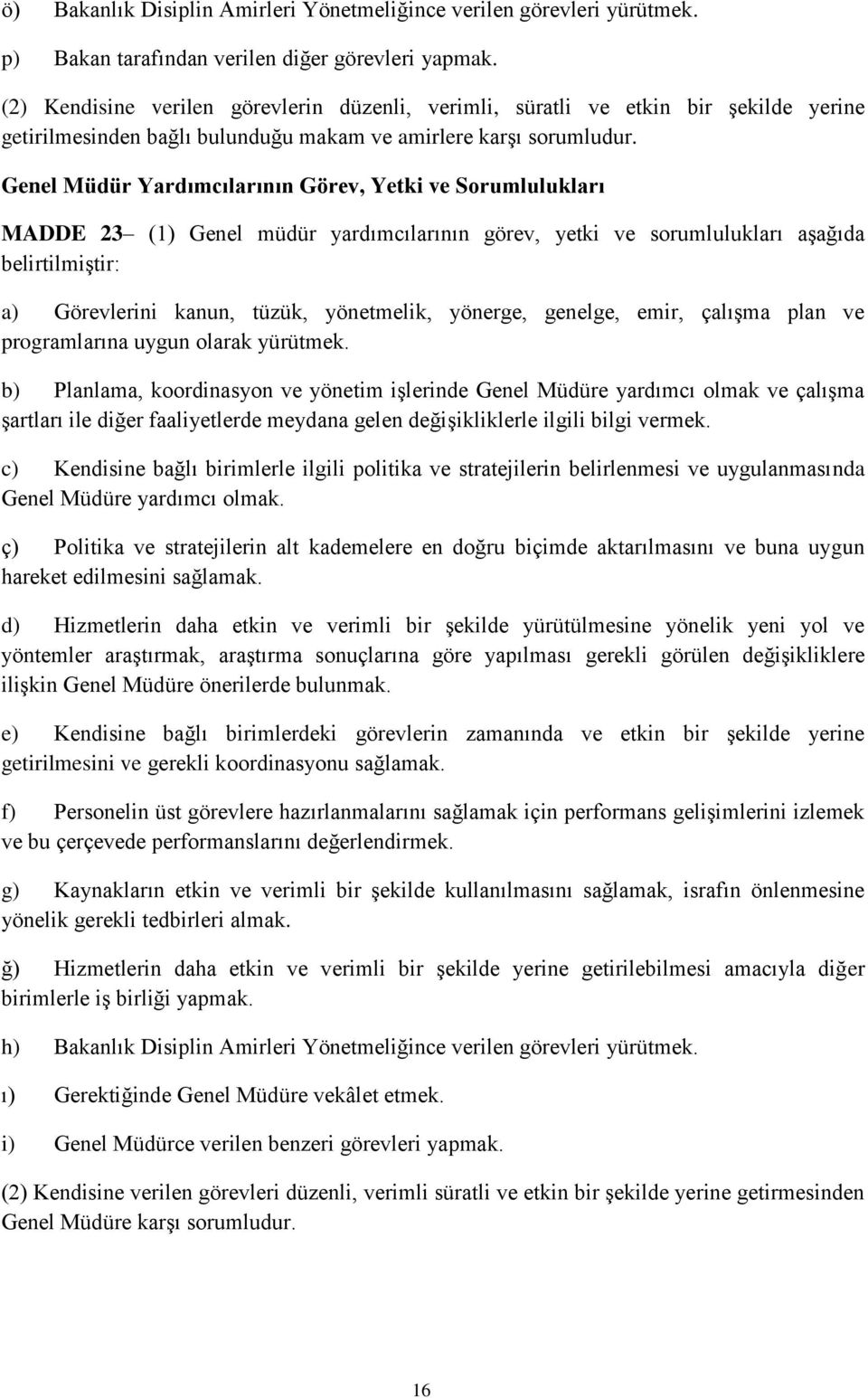 ö) Bakanlık Disiplin Amirleri Yönetmeliğince verilen görevleri yürütmek.

p) Bakan tarafından verilen diğer görevleri yapmak.

(2) Kendisine verilen görevlerin düzenli, verimli, süratli ve etkin bir şekilde yerine getirilmesinden bağlı bulunduğu makam ve amirlere karşı sorumludur.

Genel Müdür Yardımcılarının Görev, Yetki ve Sorumlulukları

MADDE 23– (1) Genel müdür yardımcılarının görev, yetki ve sorumlulukları aşağıda belirtilmiştir:

a) Görevlerini kanun, tüzük, yönetmelik, yönerge, genelge, emir, çalışma plan ve programlarına uygun olarak yürütmek.

b) Planlama, koordinasyon ve yönetim işlerinde Genel Müdüre yardımcı olmak ve çalışma şartları ile diğer faaliyetlerde meydana gelen değişikliklerle ilgili bilgi vermek.

c) Kendisine bağlı birimlerle ilgili politika ve stratejilerin belirlenmesi ve uygulanmasında Genel Müdüre yardımcı olmak.

ç) Politika ve stratejilerin alt kademelere en doğru biçimde aktarılmasını ve buna uygun hareket edilmesini sağlamak.

d) Hizmetlerin daha etkin ve verimli bir şekilde yürütülmesine yönelik yeni yol ve yöntemler araştırmak, araştırma sonuçlarına göre yapılması gerekli görülen değişikliklere ilişkin Genel Müdüre önerilerde bulunmak.

e) Kendisine bağlı birimlerdeki görevlerin zamanında ve etkin bir şekilde yerine getirilmesini ve gerekli koordinasyonu sağlamak.

f) Personelin üst görevlere hazırlanmalarını sağlamak için performans gelişimlerini izlemek ve bu çerçevede performanslarını değerlendirmek.

g) Kaynakların etkin ve verimli bir şekilde kullanılmasını sağlamak, israfın önlenmesine yönelik gerekli tedbirleri almak.

ğ) Hizmetlerin daha etkin ve verimli bir şekilde yerine getirilebilmesi amacıyla diğer birimlerle iş birliği yapmak.

h) Bakanlık Disiplin Amirleri Yönetmeliğince verilen görevleri yürütmek.

ı) Gerektiğinde Genel Müdüre vekâlet etmek.

i) Genel Müdürce verilen benzeri görevleri yapmak.

(2) Kendisine verilen görevleri düzenli, verimli süratli ve etkin bir şekilde yerine getirmesinden Genel Müdüre karşı sorumludur.

16